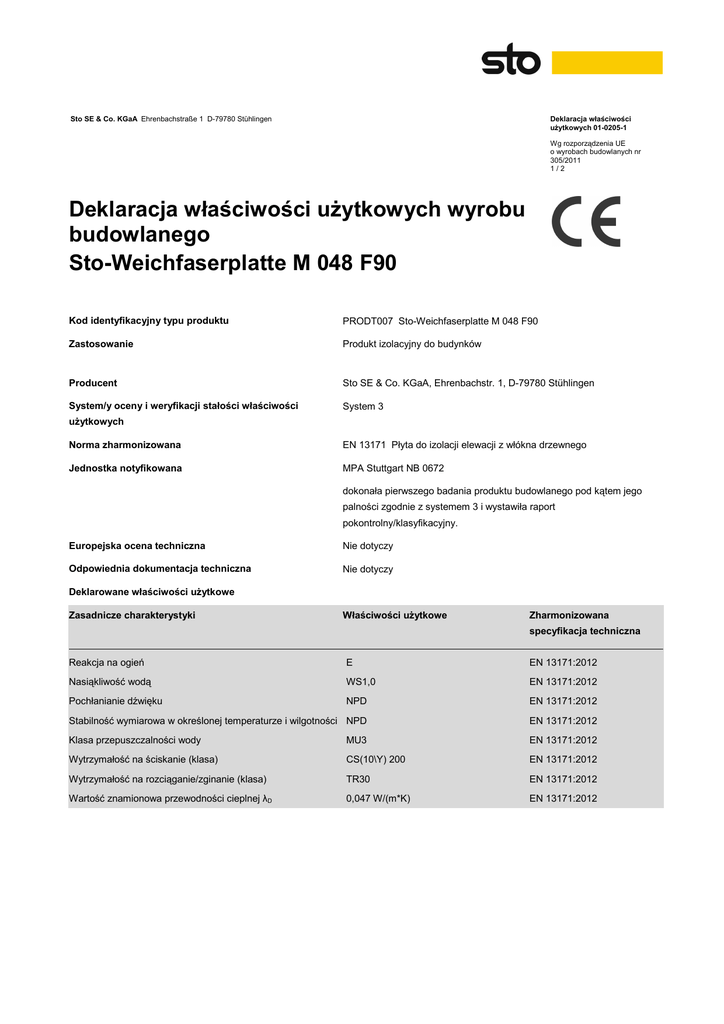 sto

Sto SE & Co. KGaA Ehrenbachstraße 1 D-79780 Stühlingen

Deklaracja właściwości użytkowych 01-0205-1

Wg rozporządzenia UE o wyrobach budowlanych nr 305/2011
1 / 2

Deklaracja właściwości użytkowych wyrobu budowlanego
Sto-Weichfaserplatte M 048 F90

CE

Kod identyfikacyjny typu produktu
PRODT007 Sto-Weichfaserplatte M 048 F90

Zastosowanie
Produkt izolacyjny do budynków

Producent
Sto SE & Co. KGaA, Ehrenbachstr. 1, D-79780 Stühlingen

System/y oceny i weryfikacji stałości właściwości użytkowych
System 3

Norma zharmonizowana
EN 13171 Płyta do izolacji elewacji z włókna drzewnego

Jednostka notyfikowana
MPA Stuttgart NB 0672

dokonała pierwszego badania produktu budowlanego pod kątem jego palności zgodnie z systemem 3 i wystawiła raport pokontrolny/klasyfikacyjny.

Europejska ocena techniczna
Nie dotyczy

Odpowiednia dokumentacja techniczna
Nie dotyczy

Deklarowane właściwości użytkowe

| Zasadnicze charakterystyki | Właściwości użytkowe | Zharmonizowana specyfikacja techniczna |
|---|---|---|
| Reakcja na ogień | E | EN 13171:2012 |
| Nasiąkliwość wodą | WS1,0 | EN 13171:2012 |
| Pochłanianie dźwięku | NPD | EN 13171:2012 |
| Stabilność wymiarowa w określonej temperaturze i wilgotności | NPD | EN 13171:2012 |
| Klasa przepuszczalności wody | MU3 | EN 13171:2012 |
| Wytrzymałość na ściskanie (klasa) | CS(10\Y) 200 | EN 13171:2012 |
| Wytrzymałość na rozciąganie/zginanie (klasa) | TR30 | EN 13171:2012 |
| Wartość znamionowa przewodności cieplnej $\lambda_D$ | 0,047 W/(m*K) | EN 13171:2012 |